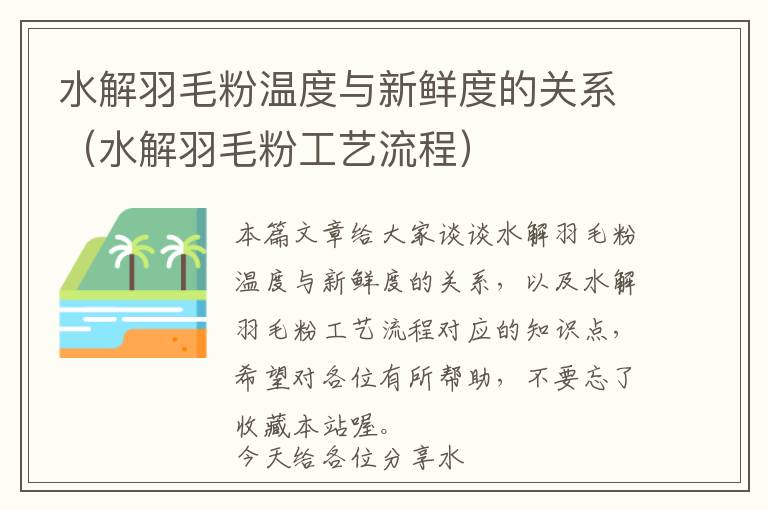 水解羽毛粉温度与新鲜度的关系（水解羽毛粉工艺流程）

本篇文章给大家谈谈水解羽毛粉温度与新鲜度的关系，以及水解羽毛粉工艺流程对应的知识点，希望对各位有所帮助，不要忘了收藏本站喔。

今天给各位分享水